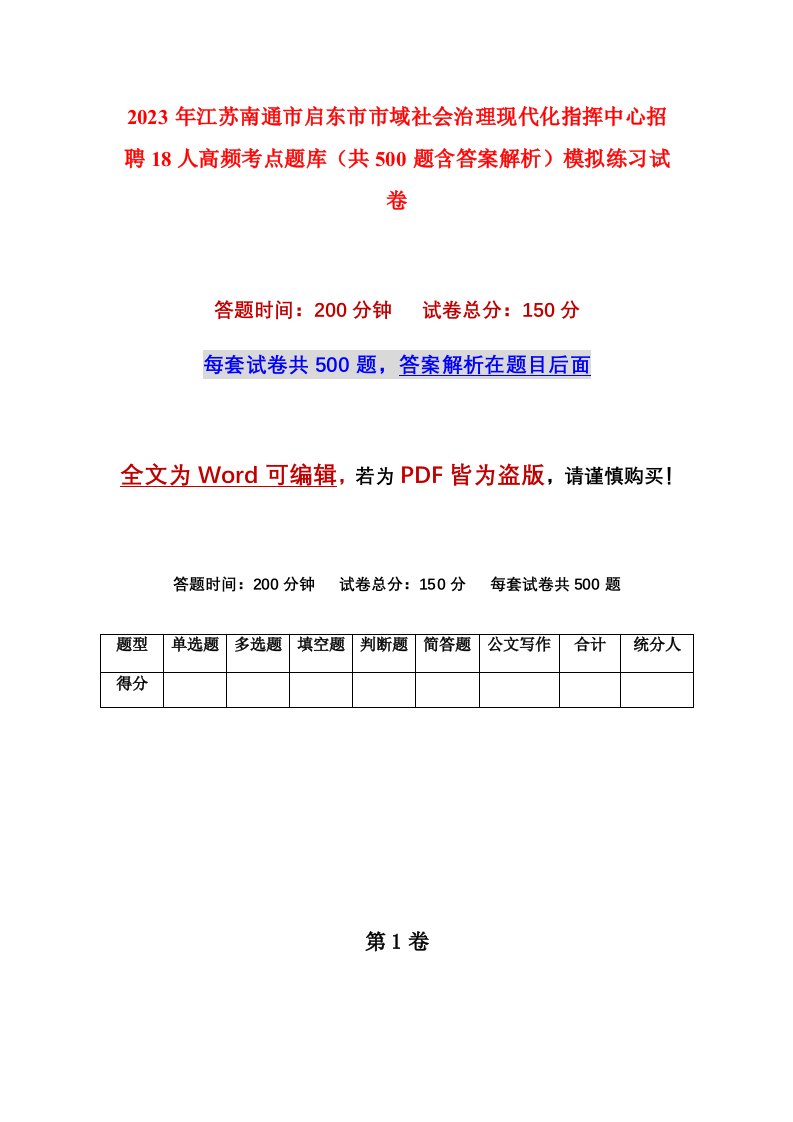 2023年江苏南通市启东市市域社会治理现代化指挥中心招聘18人高频考点题库（共500题含答案解析）模拟练习试卷

答题时间：200分钟　试卷总分：150分

每套试卷共500题，答案解析在题目后面

全文为Word可编辑，若为PDF皆为盗版，请谨慎购买！

答题时间：200分钟　试卷总分：150分　每套试卷共500题

| 题型 | 单选题 | 多选题 | 填空题 | 判断题 | 简答题 | 公文写作 | 合计 | 统分人 |
|---|---|---|---|---|---|---|---|---|
| 得分 | | | | | | | | |

第1卷